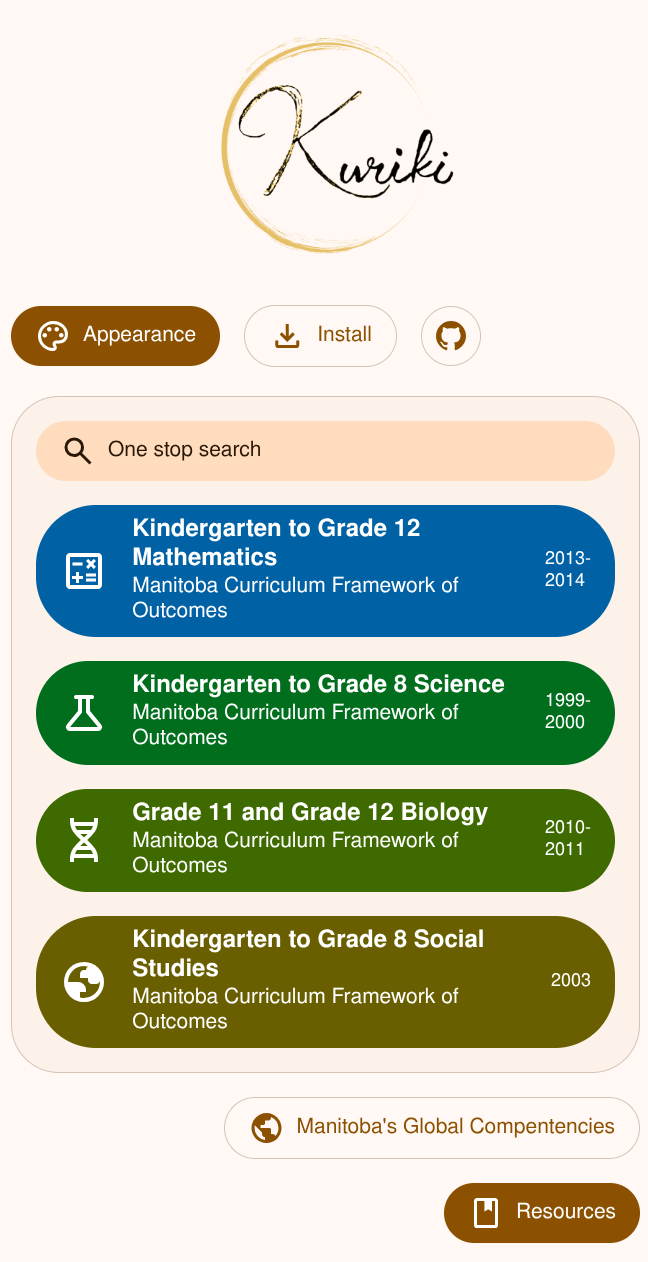 Kuriki

Appearance

Install

One stop search

Kindergarten to Grade 12 Mathematics
Manitoba Curriculum Framework of Outcomes
2013-2014

Kindergarten to Grade 8 Science
Manitoba Curriculum Framework of Outcomes
1999-2000

Grade 11 and Grade 12 Biology
Manitoba Curriculum Framework of Outcomes
2010-2011

Kindergarten to Grade 8 Social Studies
Manitoba Curriculum Framework of Outcomes
2003

Manitoba's Global Compentencies

Resources